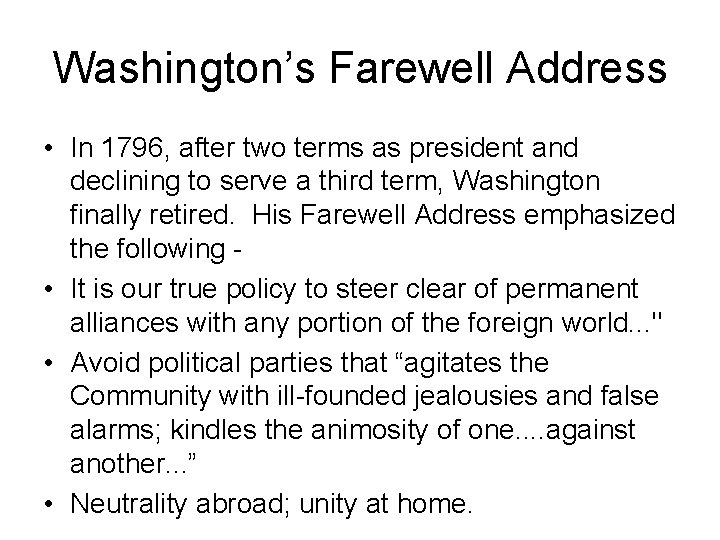 Washington's Farewell Address

• In 1796, after two terms as president and declining to serve a third term, Washington finally retired. His Farewell Address emphasized the following -
• It is our true policy to steer clear of permanent alliances with any portion of the foreign world..."
• Avoid political parties that "agitates the Community with ill-founded jealousies and false alarms; kindles the animosity of one....against another..."
• Neutrality abroad; unity at home.